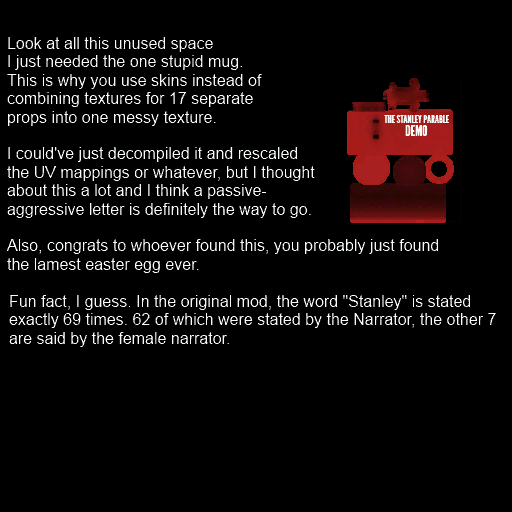 Look at all this unused space I just needed the one stupid mug. This is why you use skins instead of combining textures for 17 separate props into one messy texture.

I could've just decompiled it and rescaled the UV mappings or whatever, but I thought about this a lot and I think a passive-aggressive letter is definitely the way to go.

THE STANLEY PARABLE
DEMO

Also, congrats to whoever found this, you probably just found the lamest easter egg ever.

Fun fact, I guess. In the original mod, the word "Stanley" is stated exactly 69 times. 62 of which were stated by the Narrator, the other 7 are said by the female narrator.